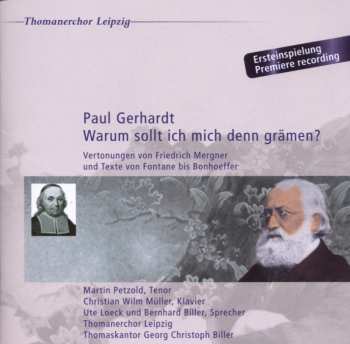 Thomanerchor Leipzig

Ersteinspielung
Premiere recording

Paul Gerhardt
Warum sollt ich mich denn grämen?

Vertonungen von Friedrich Mergner
und Texte von Fontane bis Bonhoeffer

Martin Petzold, Tenor
Christian Wilm Müller, Klavier
Ute Loeck und Bernhard Biller, Sprecher
Thomanerchor Leipzig
Thomaskantor Georg Christoph Biller